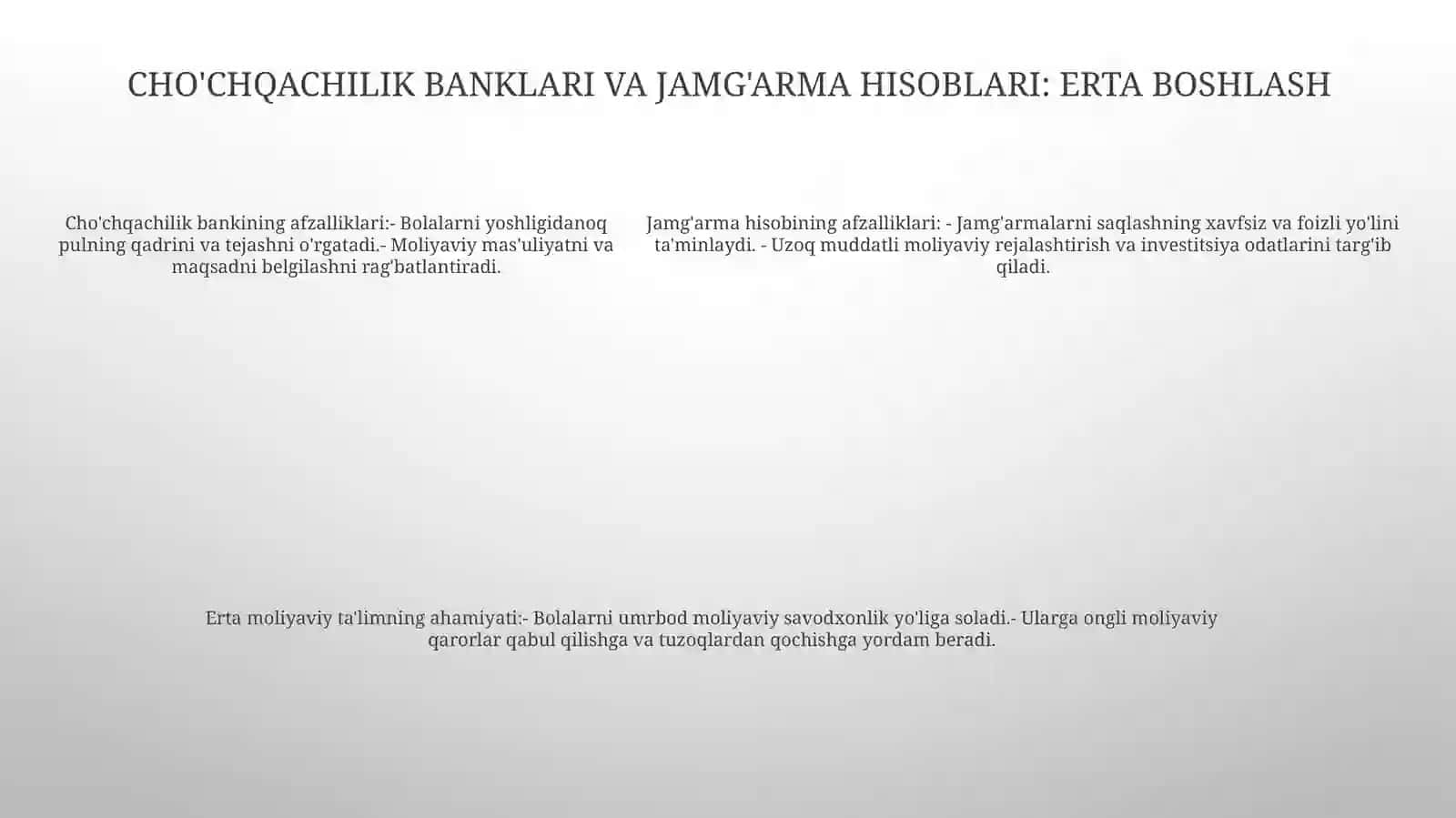 CHO'CHQACHILIK BANKLARI VA JAMG'ARMA HISOBLARI: ERTA BOSHLASH

Cho'chqachilik bankining afzalliklari:- Bolalarni yoshligidanoq pulning qadrini va tejashni o'rgatadi.- Moliyaviy mas'uliyatni va maqsadni belgilashni rag'batlantiradi.

Jamg'arma hisobining afzalliklari: - Jamg'armalarni saqlashning xavfsiz va foizli yo'lini ta'minlaydi. - Uzoq muddatli moliyaviy rejalashtirish va investitsiya odatlarini targ'ib qiladi.

Erta moliyaviy ta'limning ahamiyati:- Bolalarni umrbod moliyaviy savodxonlik yo'liga soladi.- Ularga ongli moliyaviy qarorlar qabul qilishga va tuzoqlardan qochishga yordam beradi.